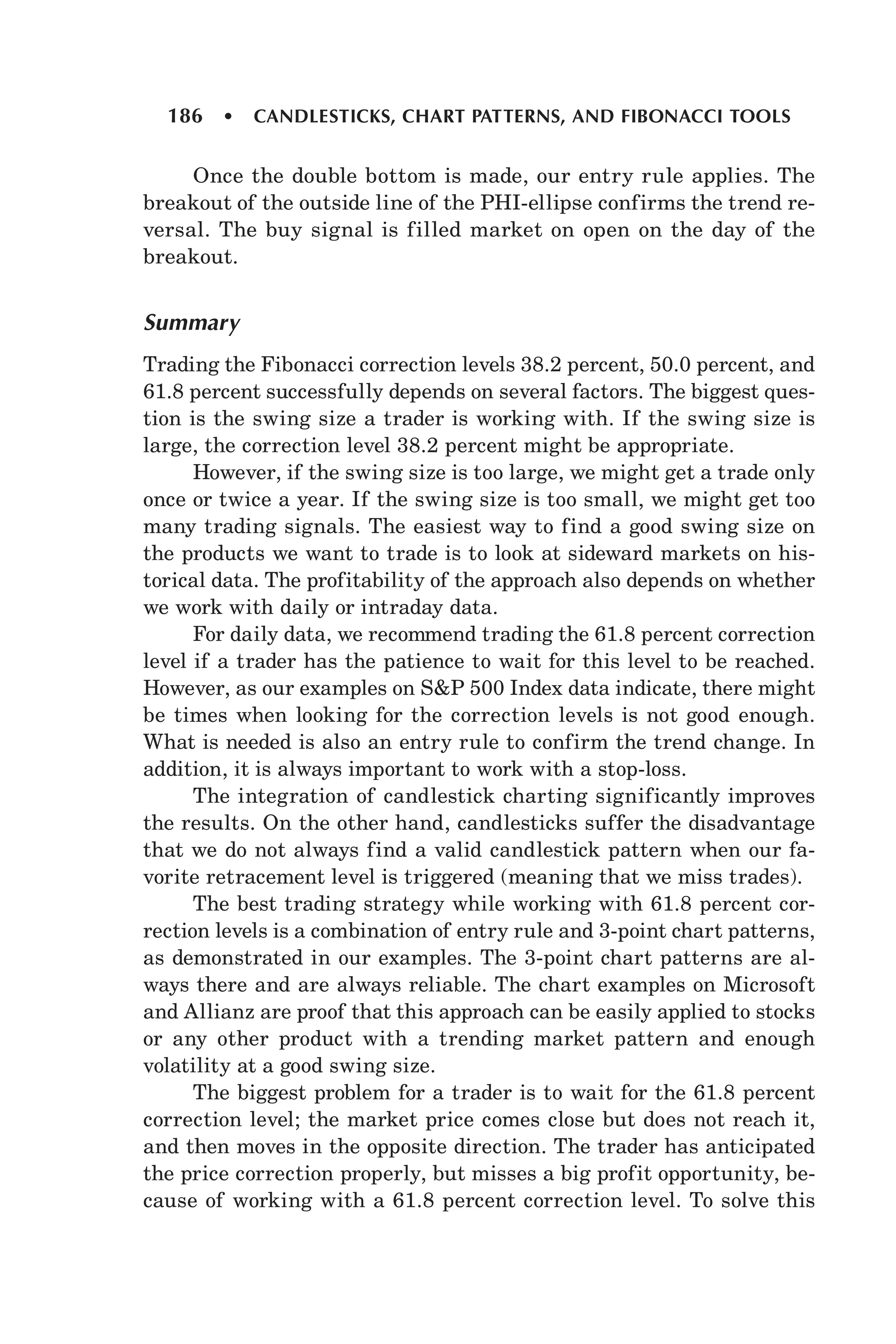 186 • CANDLESTICKS, CHART PATTERNS, AND FIBONACCI TOOLS

Once the double bottom is made, our entry rule applies. The breakout of the outside line of the PHI-ellipse confirms the trend reversal. The buy signal is filled market on open on the day of the breakout.

Summary

Trading the Fibonacci correction levels 38.2 percent, 50.0 percent, and 61.8 percent successfully depends on several factors. The biggest question is the swing size a trader is working with. If the swing size is large, the correction level 38.2 percent might be appropriate.

However, if the swing size is too large, we might get a trade only once or twice a year. If the swing size is too small, we might get too many trading signals. The easiest way to find a good swing size on the products we want to trade is to look at sideward markets on historical data. The profitability of the approach also depends on whether we work with daily or intraday data.

For daily data, we recommend trading the 61.8 percent correction level if a trader has the patience to wait for this level to be reached. However, as our examples on S&P 500 Index data indicate, there might be times when looking for the correction levels is not good enough. What is needed is also an entry rule to confirm the trend change. In addition, it is always important to work with a stop-loss.

The integration of candlestick charting significantly improves the results. On the other hand, candlesticks suffer the disadvantage that we do not always find a valid candlestick pattern when our favorite retracement level is triggered (meaning that we miss trades).

The best trading strategy while working with 61.8 percent correction levels is a combination of entry rule and 3-point chart patterns, as demonstrated in our examples. The 3-point chart patterns are always there and are always reliable. The chart examples on Microsoft and Allianz are proof that this approach can be easily applied to stocks or any other product with a trending market pattern and enough volatility at a good swing size.

The biggest problem for a trader is to wait for the 61.8 percent correction level; the market price comes close but does not reach it, and then moves in the opposite direction. The trader has anticipated the price correction properly, but misses a big profit opportunity, because of working with a 61.8 percent correction level. To solve this